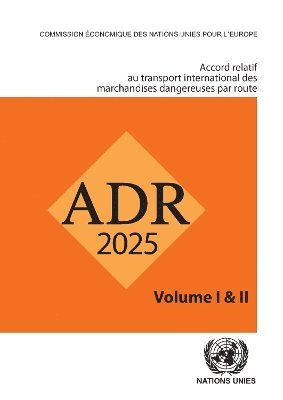 COMMISSION ÉCONOMIQUE DES NATIONS UNIES POUR L'EUROPE

Accord relatif au transport international des marchandises dangereuses par route

ADR
2025

Volume I & II

NATIONS UNIES